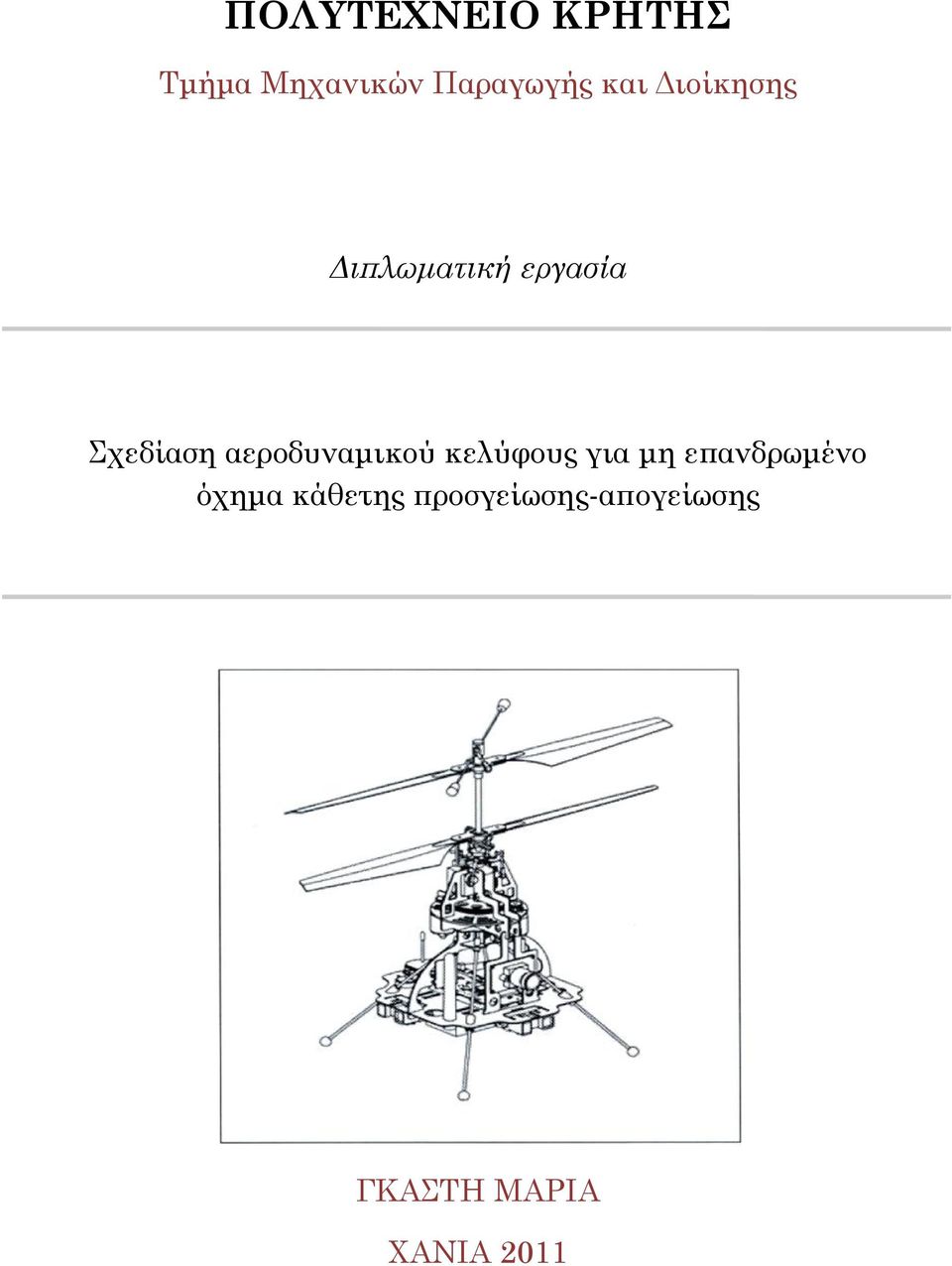 ΠΟΛΥΤΕΧΝΕΙΟ ΚΡΗΤΗΣ

Τμήμα Μηχανικών Παραγωγής και Διοίκησης

Διπλωματική εργασία

Σχεδίαση αεροδυναμικού κελύφους για μη επανδρωμένο όχημα κάθετης προσγείωσης-απογείωσης

ΓΚΑΣΤΗ ΜΑΡΙΑ

ΧΑΝΙΑ 2011